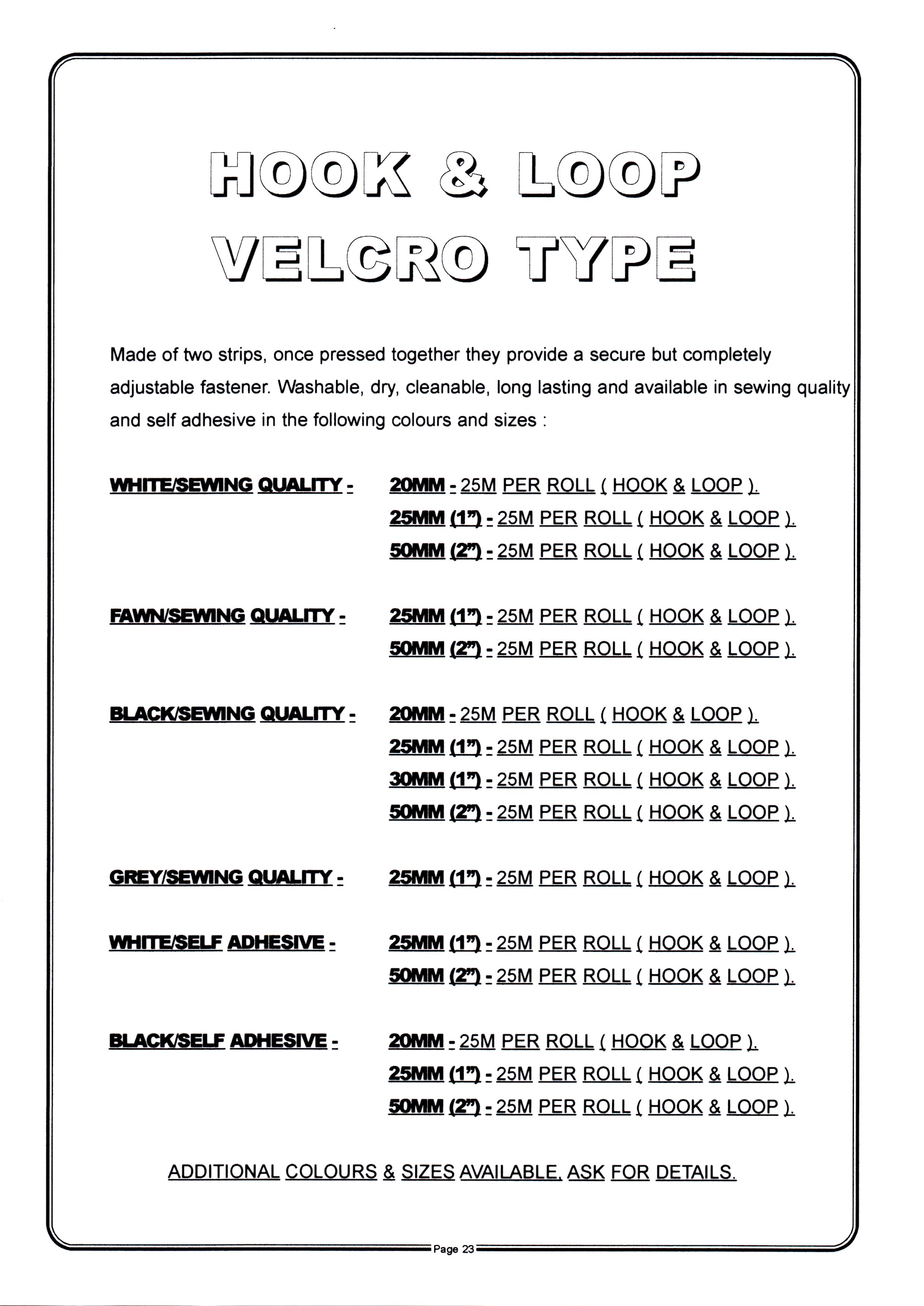 HOOK & LOOP
VELCRO TYPE

Made of two strips, once pressed together they provide a secure but completely adjustable fastener. Washable, dry, cleanable, long lasting and available in sewing quality and self adhesive in the following colours and sizes :

WHITE/SEWING QUALITY - 20MM - 25M PER ROLL ( HOOK & LOOP ).
25MM (1") - 25M PER ROLL ( HOOK & LOOP ).
50MM (2") - 25M PER ROLL ( HOOK & LOOP ).

FAWN/SEWING QUALITY - 25MM (1") - 25M PER ROLL ( HOOK & LOOP ).
50MM (2") - 25M PER ROLL ( HOOK & LOOP ).

BLACK/SEWING QUALITY - 20MM - 25M PER ROLL ( HOOK & LOOP ).
25MM (1") - 25M PER ROLL ( HOOK & LOOP ).
30MM (1") - 25M PER ROLL ( HOOK & LOOP ).
50MM (2") - 25M PER ROLL ( HOOK & LOOP ).

GREY/SEWING QUALITY - 25MM (1") - 25M PER ROLL ( HOOK & LOOP ).

WHITE/SELF ADHESIVE - 25MM (1") - 25M PER ROLL ( HOOK & LOOP ).
50MM (2") - 25M PER ROLL ( HOOK & LOOP ).

BLACK/SELF ADHESIVE - 20MM - 25M PER ROLL ( HOOK & LOOP ).
25MM (1") - 25M PER ROLL ( HOOK & LOOP ).
50MM (2") - 25M PER ROLL ( HOOK & LOOP ).

ADDITIONAL COLOURS & SIZES AVAILABLE. ASK FOR DETAILS.

Page 23